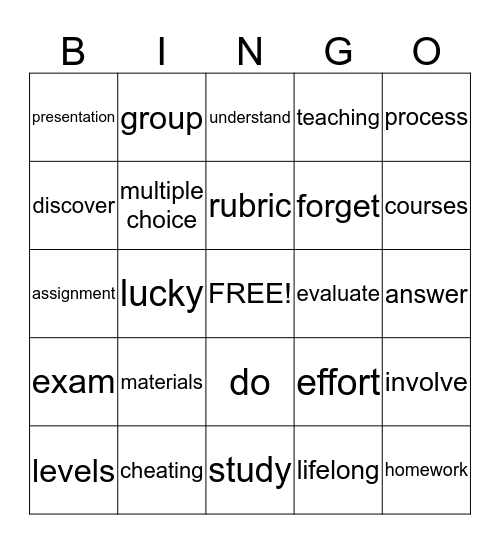 | B | I | N | G | O |
|---|---|---|---|---|
| presentation | group | understand | teaching | process |
| discover | multiple choice | rubric | forget | courses |
| assignment | lucky | FREE! | evaluate | answer |
| exam | materials | do | effort | involve |
| levels | cheating | study | lifelong | homework |